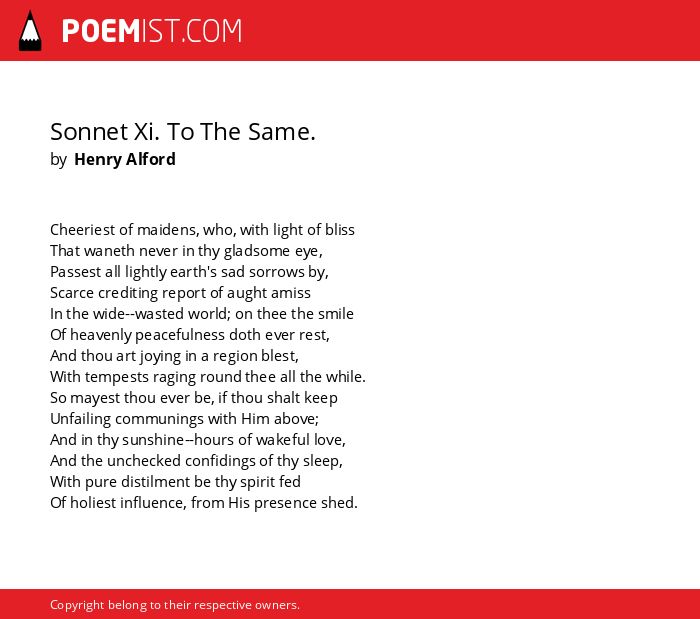 POEMIST.COM

Sonnet Xi. To The Same.
by Henry Alford

Cheeriest of maidens, who, with light of bliss
That waneth never in thy gladsome eye,
Passest all lightly earth's sad sorrows by,
Scarce crediting report of aught amiss
In the wide--wasted world; on thee the smile
Of heavenly peacefulness doth ever rest,
And thou art joying in a region blest,
With tempests raging round thee all the while.
So mayest thou ever be, if thou shalt keep
Unfailing communings with Him above;
And in thy sunshine--hours of wakeful love,
And the unchecked confidings of thy sleep,
With pure distilment be thy spirit fed
Of holiest influence, from His presence shed.

Copyright belong to their respective owners.